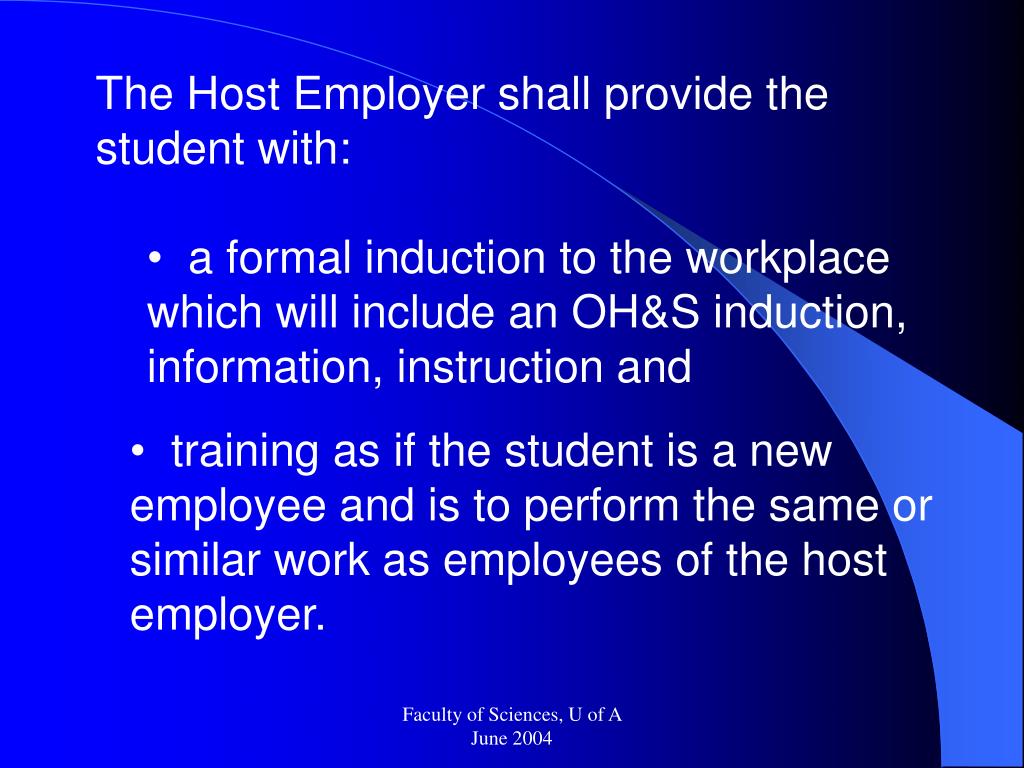 The Host Employer shall provide the student with:

• a formal induction to the workplace which will include an OH&S induction, information, instruction and

• training as if the student is a new employee and is to perform the same or similar work as employees of the host employer.

Faculty of Sciences, U of A
June 2004